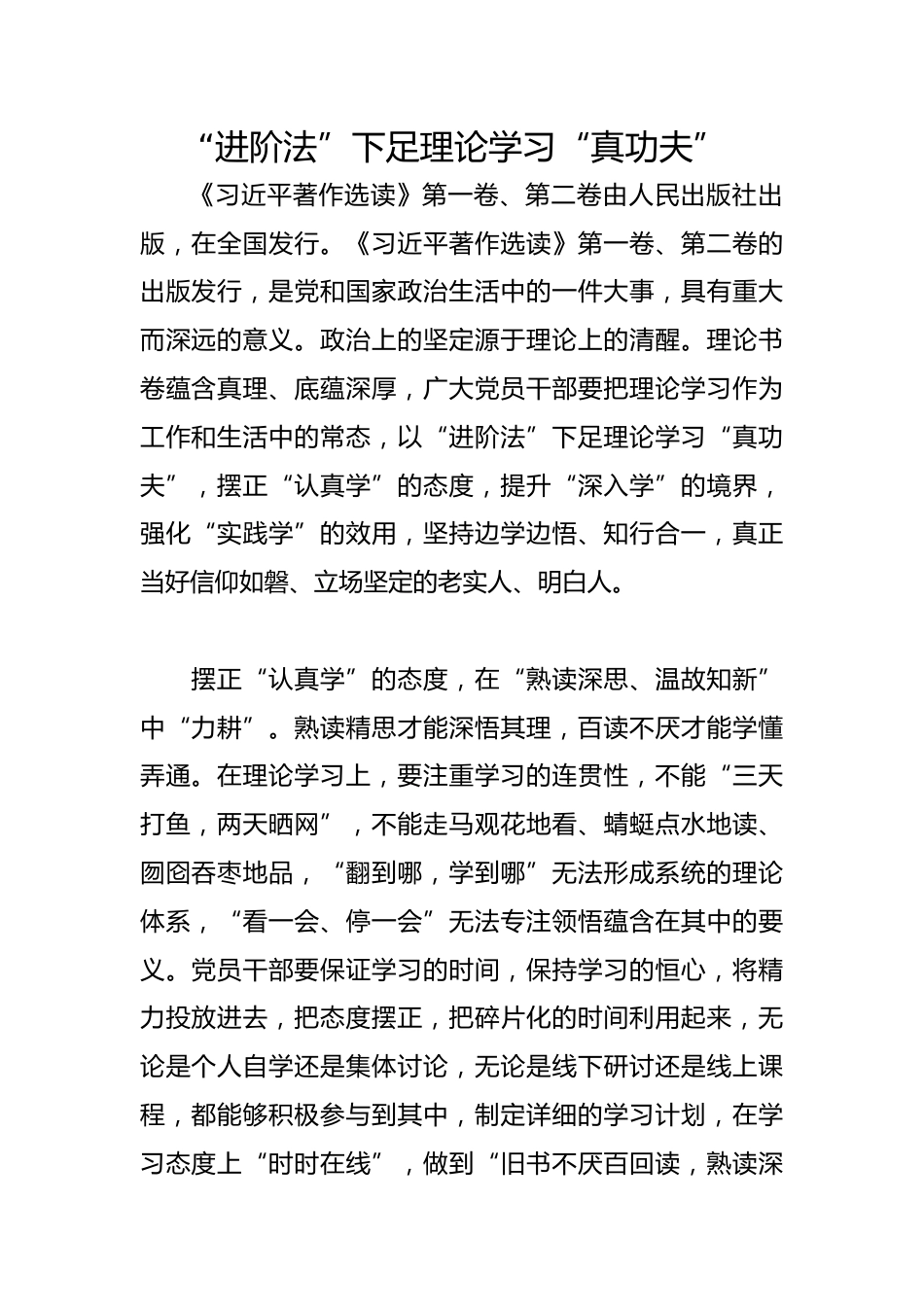 “进阶法”下足理论学习“真功夫”

《习近平著作选读》第一卷、第二卷由人民出版社出版，在全国发行。《习近平著作选读》第一卷、第二卷的出版发行，是党和国家政治生活中的一件大事，具有重大而深远的意义。政治上的坚定源于理论上的清醒。理论书卷蕴含真理、底蕴深厚，广大党员干部要把理论学习作为工作和生活中的常态，以“进阶法”下足理论学习“真功夫”，摆正“认真学”的态度，提升“深入学”的境界，强化“实践学”的效用，坚持边学边悟、知行合一，真正当好信仰如磐、立场坚定的老实人、明白人。

摆正“认真学”的态度，在“熟读深思、温故知新”中“力耕”。熟读精思才能深悟其理，百读不厌才能学懂弄通。在理论学习上，要注重学习的连贯性，不能“三天打鱼，两天晒网”，不能走马观花地看、蜻蜓点水地读、囫囵吞枣地品，“翻到哪，学到哪”无法形成系统的理论体系，“看一会、停一会”无法专注领悟蕴含在其中的要义。党员干部要保证学习的时间，保持学习的恒心，将精力投放进去，把态度摆正，把碎片化的时间利用起来，无论是个人自学还是集体讨论，无论是线下研讨还是线上课程，都能够积极参与到其中，制定详细的学习计划，在学习态度上“时时在线”，做到“旧书不厌百回读，熟读深